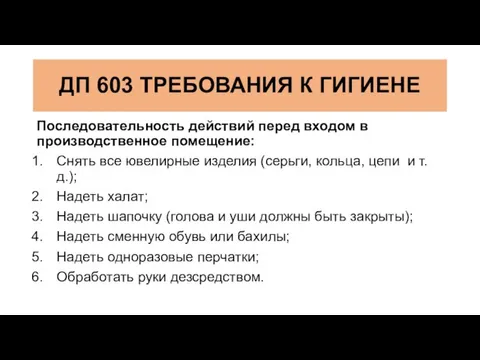 ДП 603 ТРЕБОВАНИЯ К ГИГИЕНЕ

Последовательность действий перед входом в производственное помещение:

1. Снять все ювелирные изделия (серьги, кольца, цепи и т. д.);
2. Надеть халат;
3. Надеть шапочку (голова и уши должны быть закрыты);
4. Надеть сменную обувь или бахилы;
5. Надеть одноразовые перчатки;
6. Обработать руки дезсредством.